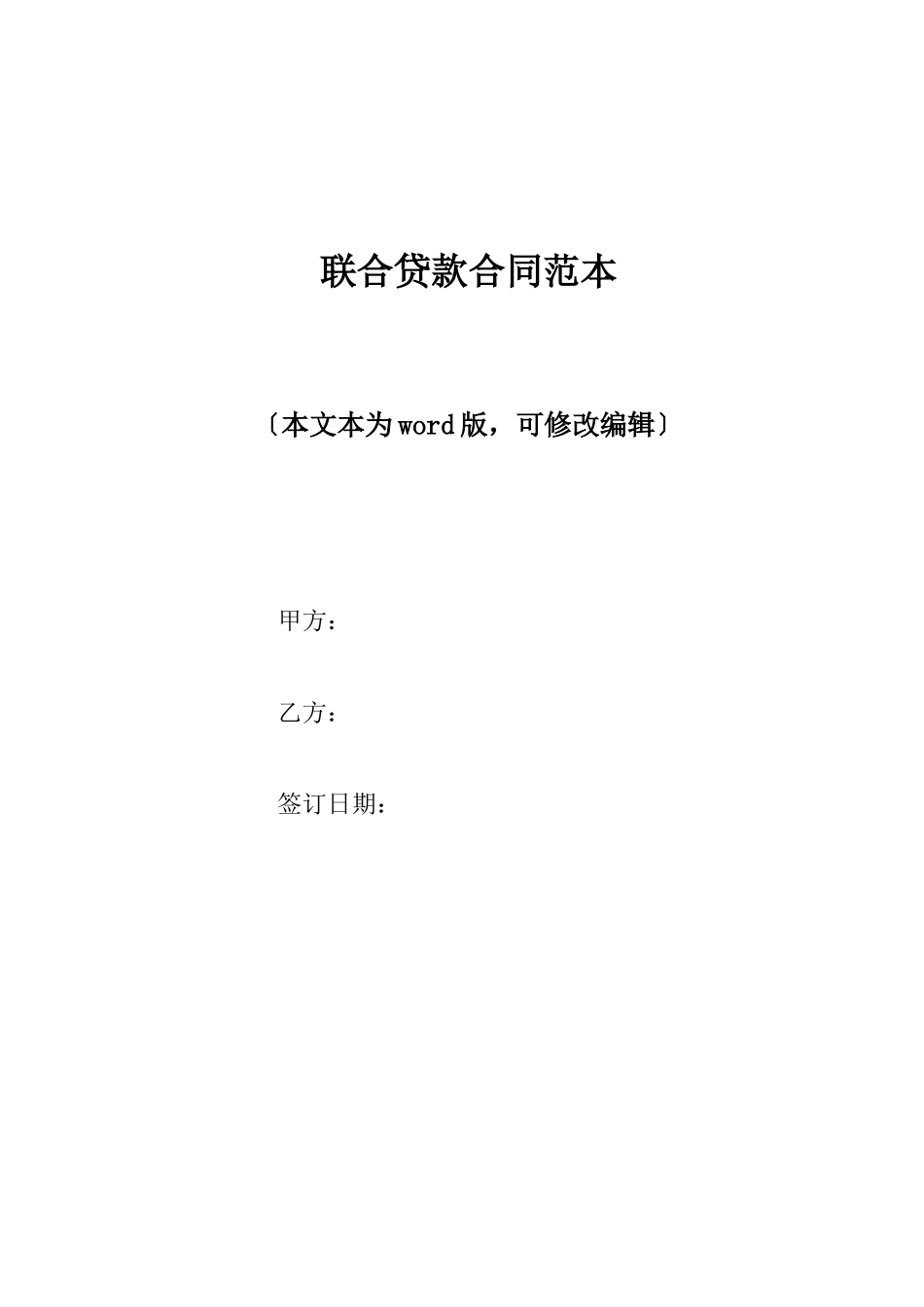 联合贷款合同范本

〔本文本为word版，可修改编辑〕

甲方：

乙方：

签订日期：